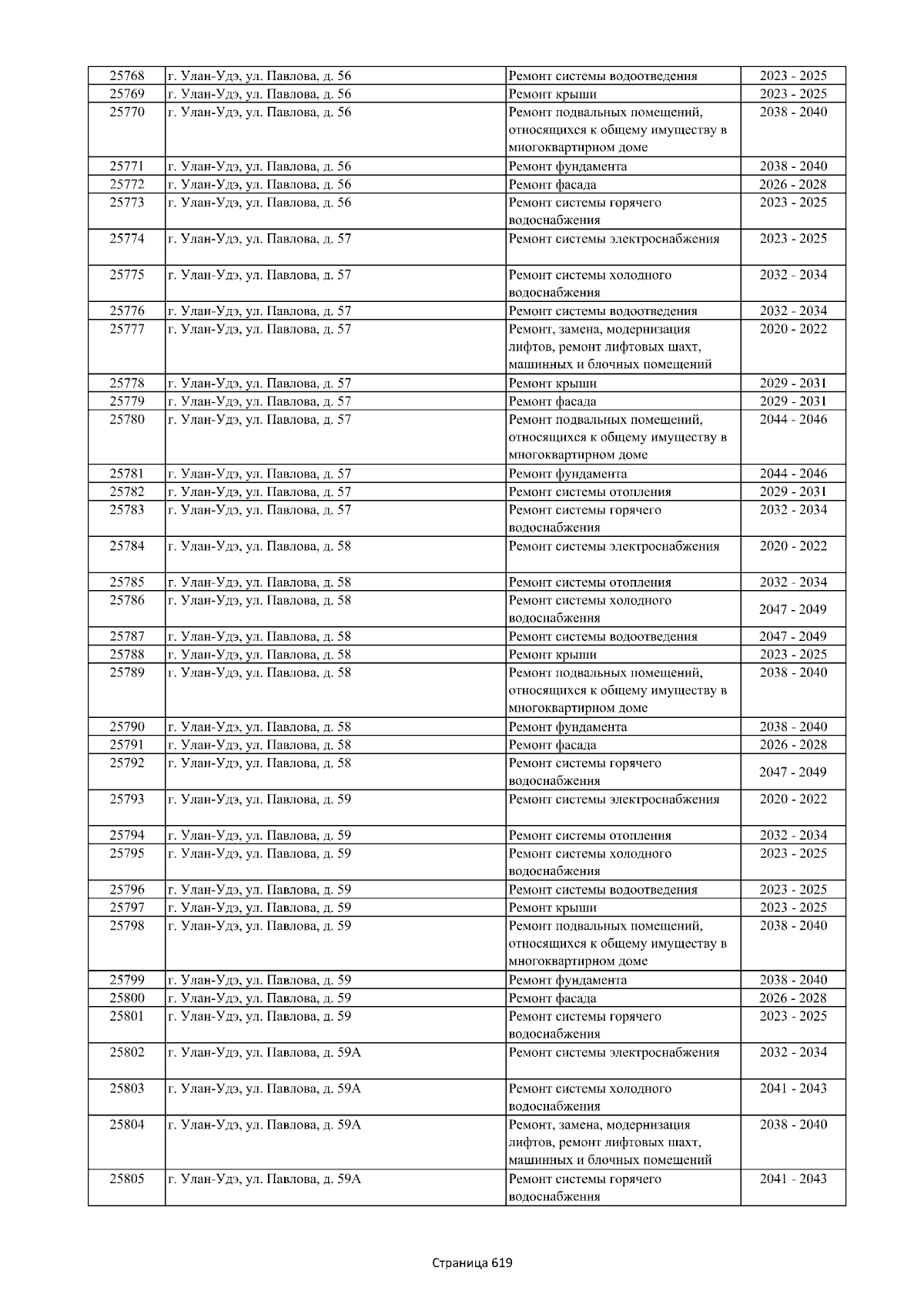 | 25768 | г. Улан-Удэ, ул. Павлова, д. 56 | Ремонт системы водоотведения | 2023 - 2025 |
|---|---|---|---|
| 25769 | г. Улан-Удэ, ул. Павлова, д. 56 | Ремонт крыши | 2023 - 2025 |
| 25770 | г. Улан-Удэ, ул. Павлова, д. 56 | Ремонт подвальных помещений, относящихся к общему имуществу в многоквартирном доме | 2038 - 2040 |
| 25771 | г. Улан-Удэ, ул. Павлова, д. 56 | Ремонт фундамента | 2038 - 2040 |
| 25772 | г. Улан-Удэ, ул. Павлова, д. 56 | Ремонт фасада | 2026 - 2028 |
| 25773 | г. Улан-Удэ, ул. Павлова, д. 56 | Ремонт системы горячего водоснабжения | 2023 - 2025 |
| 25774 | г. Улан-Удэ, ул. Павлова, д. 57 | Ремонт системы электроснабжения | 2023 - 2025 |
| 25775 | г. Улан-Удэ, ул. Павлова, д. 57 | Ремонт системы холодного водоснабжения | 2032 - 2034 |
| 25776 | г. Улан-Удэ, ул. Павлова, д. 57 | Ремонт системы водоотведения | 2032 - 2034 |
| 25777 | г. Улан-Удэ, ул. Павлова, д. 57 | Ремонт, замена, модернизация лифтов, ремонт лифтовых шахт, машинных и блочных помещений | 2020 - 2022 |
| 25778 | г. Улан-Удэ, ул. Павлова, д. 57 | Ремонт крыши | 2029 - 2031 |
| 25779 | г. Улан-Удэ, ул. Павлова, д. 57 | Ремонт фасада | 2029 - 2031 |
| 25780 | г. Улан-Удэ, ул. Павлова, д. 57 | Ремонт подвальных помещений, относящихся к общему имуществу в многоквартирном доме | 2044 - 2046 |
| 25781 | г. Улан-Удэ, ул. Павлова, д. 57 | Ремонт фундамента | 2044 - 2046 |
| 25782 | г. Улан-Удэ, ул. Павлова, д. 57 | Ремонт системы отопления | 2029 - 2031 |
| 25783 | г. Улан-Удэ, ул. Павлова, д. 57 | Ремонт системы горячего водоснабжения | 2032 - 2034 |
| 25784 | г. Улан-Удэ, ул. Павлова, д. 58 | Ремонт системы электроснабжения | 2020 - 2022 |
| 25785 | г. Улан-Удэ, ул. Павлова, д. 58 | Ремонт системы отопления | 2032 - 2034 |
| 25786 | г. Улан-Удэ, ул. Павлова, д. 58 | Ремонт системы холодного водоснабжения | 2047 - 2049 |
| 25787 | г. Улан-Удэ, ул. Павлова, д. 58 | Ремонт системы водоотведения | 2047 - 2049 |
| 25788 | г. Улан-Удэ, ул. Павлова, д. 58 | Ремонт крыши | 2023 - 2025 |
| 25789 | г. Улан-Удэ, ул. Павлова, д. 58 | Ремонт подвальных помещений, относящихся к общему имуществу в многоквартирном доме | 2038 - 2040 |
| 25790 | г. Улан-Удэ, ул. Павлова, д. 58 | Ремонт фундамента | 2038 - 2040 |
| 25791 | г. Улан-Удэ, ул. Павлова, д. 58 | Ремонт фасада | 2026 - 2028 |
| 25792 | г. Улан-Удэ, ул. Павлова, д. 58 | Ремонт системы горячего водоснабжения | 2047 - 2049 |
| 25793 | г. Улан-Удэ, ул. Павлова, д. 59 | Ремонт системы электроснабжения | 2020 - 2022 |
| 25794 | г. Улан-Удэ, ул. Павлова, д. 59 | Ремонт системы отопления | 2032 - 2034 |
| 25795 | г. Улан-Удэ, ул. Павлова, д. 59 | Ремонт системы холодного водоснабжения | 2023 - 2025 |
| 25796 | г. Улан-Удэ, ул. Павлова, д. 59 | Ремонт системы водоотведения | 2023 - 2025 |
| 25797 | г. Улан-Удэ, ул. Павлова, д. 59 | Ремонт крыши | 2023 - 2025 |
| 25798 | г. Улан-Удэ, ул. Павлова, д. 59 | Ремонт подвальных помещений, относящихся к общему имуществу в многоквартирном доме | 2038 - 2040 |
| 25799 | г. Улан-Удэ, ул. Павлова, д. 59 | Ремонт фундамента | 2038 - 2040 |
| 25800 | г. Улан-Удэ, ул. Павлова, д. 59 | Ремонт фасада | 2026 - 2028 |
| 25801 | г. Улан-Удэ, ул. Павлова, д. 59 | Ремонт системы горячего водоснабжения | 2023 - 2025 |
| 25802 | г. Улан-Удэ, ул. Павлова, д. 59А | Ремонт системы электроснабжения | 2032 - 2034 |
| 25803 | г. Улан-Удэ, ул. Павлова, д. 59А | Ремонт системы холодного водоснабжения | 2041 - 2043 |
| 25804 | г. Улан-Удэ, ул. Павлова, д. 59А | Ремонт, замена, модернизация лифтов, ремонт лифтовых шахт, машинных и блочных помещений | 2038 - 2040 |
| 25805 | г. Улан-Удэ, ул. Павлова, д. 59А | Ремонт системы горячего водоснабжения | 2041 - 2043 |

Страница 619